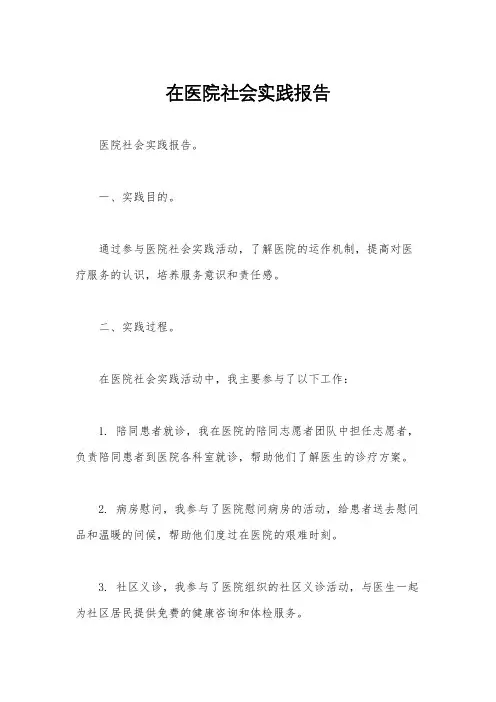 在医院社会实践报告

医院社会实践报告。

一、实践目的。

通过参与医院社会实践活动，了解医院的运作机制，提高对医疗服务的认识，培养服务意识和责任感。

二、实践过程。

在医院社会实践活动中，我主要参与了以下工作：

1. 陪同患者就诊，我在医院的陪同志愿者团队中担任志愿者，负责陪同患者到医院各科室就诊，帮助他们了解医生的诊疗方案。

2. 病房慰问，我参与了医院慰问病房的活动，给患者送去慰问品和温暖的问候，帮助他们度过在医院的艰难时刻。

3. 社区义诊，我参与了医院组织的社区义诊活动，与医生一起为社区居民提供免费的健康咨询和体检服务。